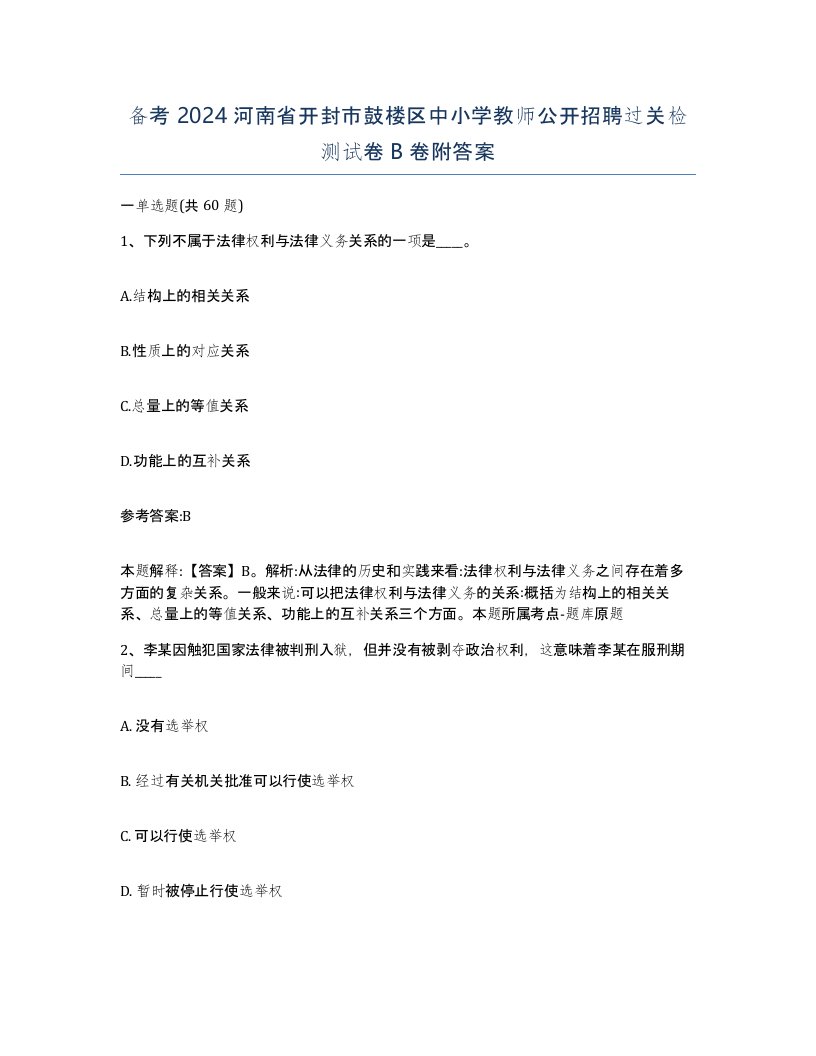 备考 2024 河南省开封市鼓楼区中小学教师公开招聘过关检测试卷 B 卷附答案

一单选题(共 60 题)

1、下列不属于法律权利与法律义务关系的一项是____。

A.结构上的相关关系

B.性质上的对应关系

C.总量上的等值关系

D.功能上的互补关系

参考答案:B

本题解释:【答案】B。解析:从法律的历史和实践来看:法律权利与法律义务之间存在着多方面的复杂关系。一般来说:可以把法律权利与法律义务的关系:概括为结构上的相关关系、总量上的等值关系、功能上的互补关系三个方面。本题所属考点-题库原题

2、李某因触犯国家法律被判刑入狱，但并没有被剥夺政治权利，这意味着李某在服刑期间____

A. 没有选举权

B. 经过有关机关批准可以行使选举权

C. 可以行使选举权

D. 暂时被停止行使选举权